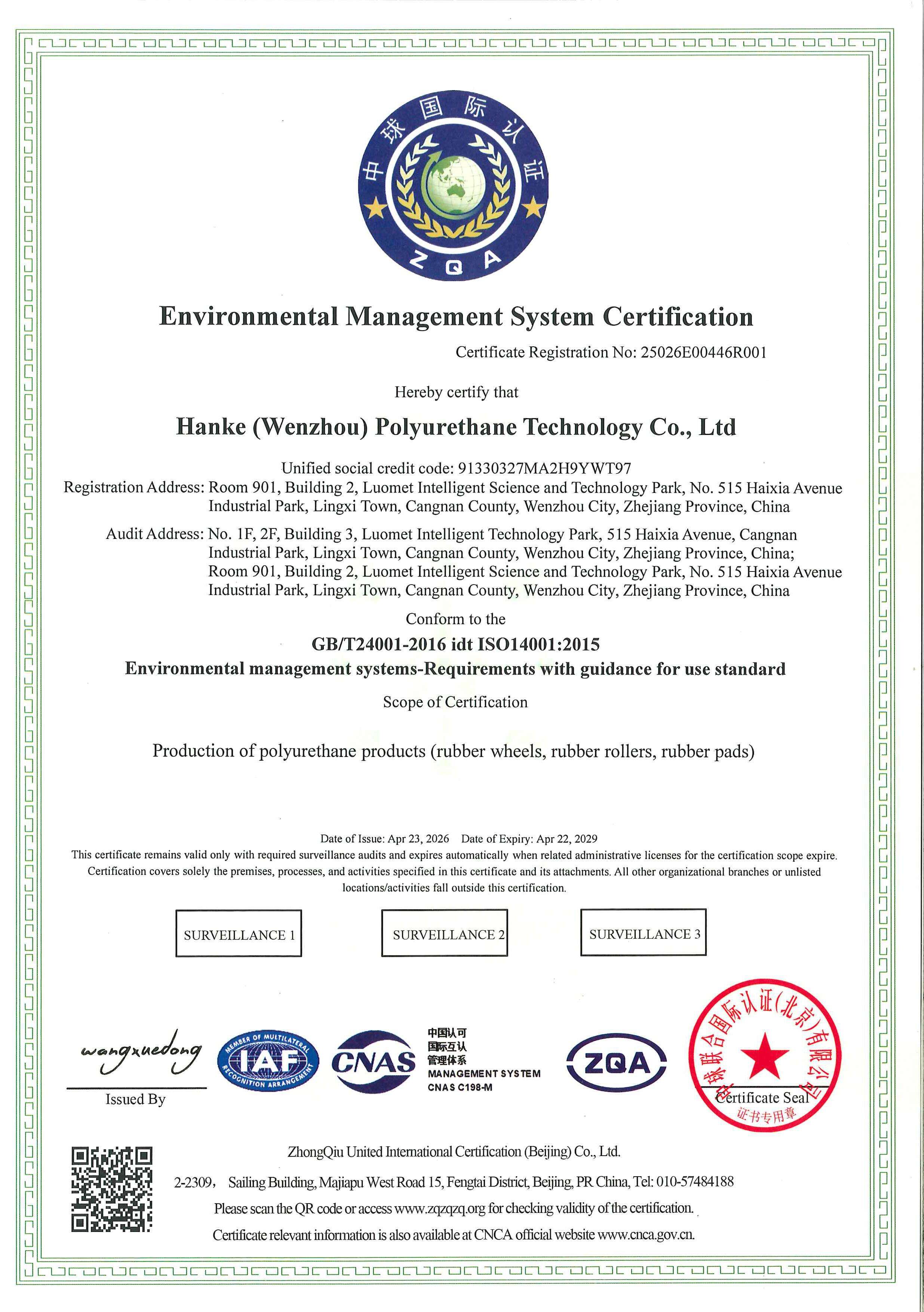 中球国际认证
ZQA

Environmental Management System Certification

Certificate Registration No: 25026E00446R001

Hereby certify that

Hanke (Wenzhou) Polyurethane Technology Co., Ltd

Unified social credit code: 91330327MA2H9YWT97

Registration Address: Room 901, Building 2, Luomet Intelligent Science and Technology Park, No. 515 Haixia Avenue Industrial Park, Lingxi Town, Cangnan County, Wenzhou City, Zhejiang Province, China

Audit Address: No. 1F, 2F, Building 3, Luomet Intelligent Technology Park, 515 Haixia Avenue, Cangnan Industrial Park, Lingxi Town, Cangnan County, Wenzhou City, Zhejiang Province, China; Room 901, Building 2, Luomet Intelligent Science and Technology Park, No. 515 Haixia Avenue Industrial Park, Lingxi Town, Cangnan County, Wenzhou City, Zhejiang Province, China

Conform to the

GB/T24001-2016 idt ISO14001:2015

Environmental management systems-Requirements with guidance for use standard

Scope of Certification

Production of polyurethane products (rubber wheels, rubber rollers, rubber pads)

Date of Issue: Apr 23, 2026 Date of Expiry: Apr 22, 2029

This certificate remains valid only with required surveillance audits and expires automatically when related administrative licenses for the certification scope expire. Certification covers solely the premises, processes, and activities specified in this certificate and its attachments. All other organizational branches or unlisted locations/activities fall outside this certification.

SURVEILLANCE 1

SURVEILLANCE 2

SURVEILLANCE 3

wangxuedong

Issued By

MEMBER OF MULTILATERAL RECOGNITION ARRANGEMENT IAF

CNAS 中国认可 国际互认 管理体系 MANAGEMENT SYSTEM CNAS C198-M

ZQA

中球联合国际认证(北京)有限公司 Certificate Seal 证书专用章

ZhongQiu United International Certification (Beijing) Co., Ltd.

2-2309, Sailing Building, Majiapu West Road 15, Fengtai District, Beijing, PR China, Tel: 010-57484188

Please scan the QR code or access www.zqzqzq.org for checking validity of the certification.

Certificate relevant information is also available at CNCA official website www.cnca.gov.cn.